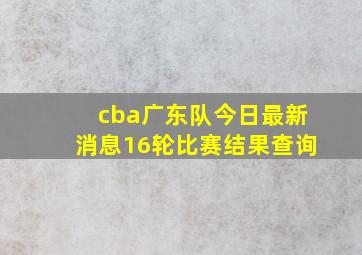 cba广东队今日最新消息16轮比赛结果查询